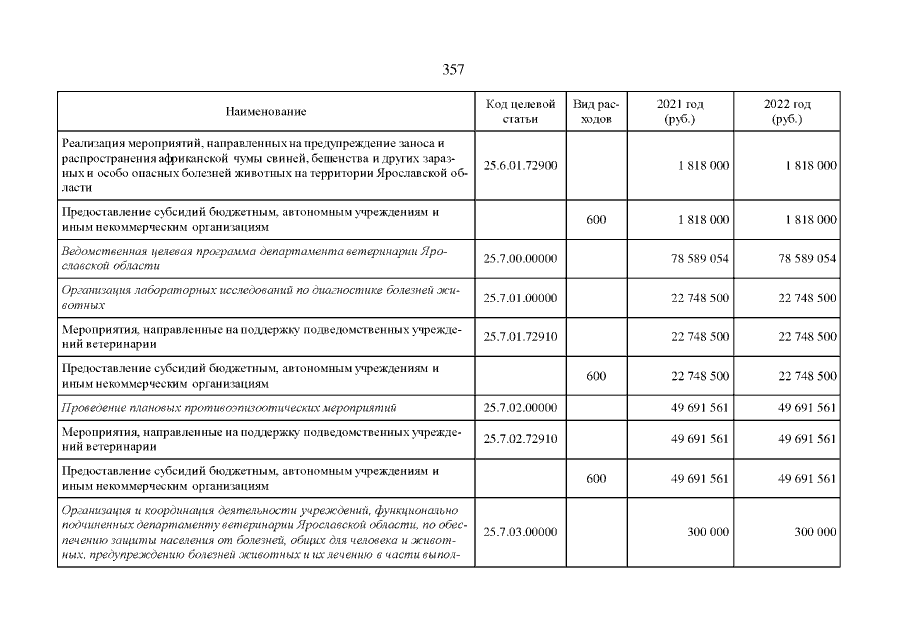 357

| Наименование | Код целевой статьи | Вид расходов | 2021 год (руб.) | 2022 год (руб.) |
|---|---|---|---|---|
| Реализация мероприятий, направленных на предупреждение заноса и распространения африканской чумы свиней, бешенства и других заразных и особо опасных болезней животных на территории Ярославской области | 25.6.01.72900 | | 1 818 000 | 1 818 000 |
| Предоставление субсидий бюджетным, автономным учреждениям и иным некоммерческим организациям | | 600 | 1 818 000 | 1 818 000 |
| Ведомственная целевая программа департамента ветеринарии Ярославской области | 25.7.00.00000 | | 78 589 054 | 78 589 054 |
| Организация лабораторных исследований по диагностике болезней животных | 25.7.01.00000 | | 22 748 500 | 22 748 500 |
| Мероприятия, направленные на поддержку подведомственных учреждений ветеринарии | 25.7.01.72910 | | 22 748 500 | 22 748 500 |
| Предоставление субсидий бюджетным, автономным учреждениям и иным некоммерческим организациям | | 600 | 22 748 500 | 22 748 500 |
| Проведение плановых противоэпизоотических мероприятий | 25.7.02.00000 | | 49 691 561 | 49 691 561 |
| Мероприятия, направленные на поддержку подведомственных учреждений ветеринарии | 25.7.02.72910 | | 49 691 561 | 49 691 561 |
| Предоставление субсидий бюджетным, автономным учреждениям и иным некоммерческим организациям | | 600 | 49 691 561 | 49 691 561 |
| Организация и координация деятельности учреждений, функционально подчиненных департаменту ветеринарии Ярославской области, по обеспечению защиты населения от болезней, общих для человека и животных, предупреждению болезней животных и их лечению в части выпол- | 25.7.03.00000 | | 300 000 | 300 000 |